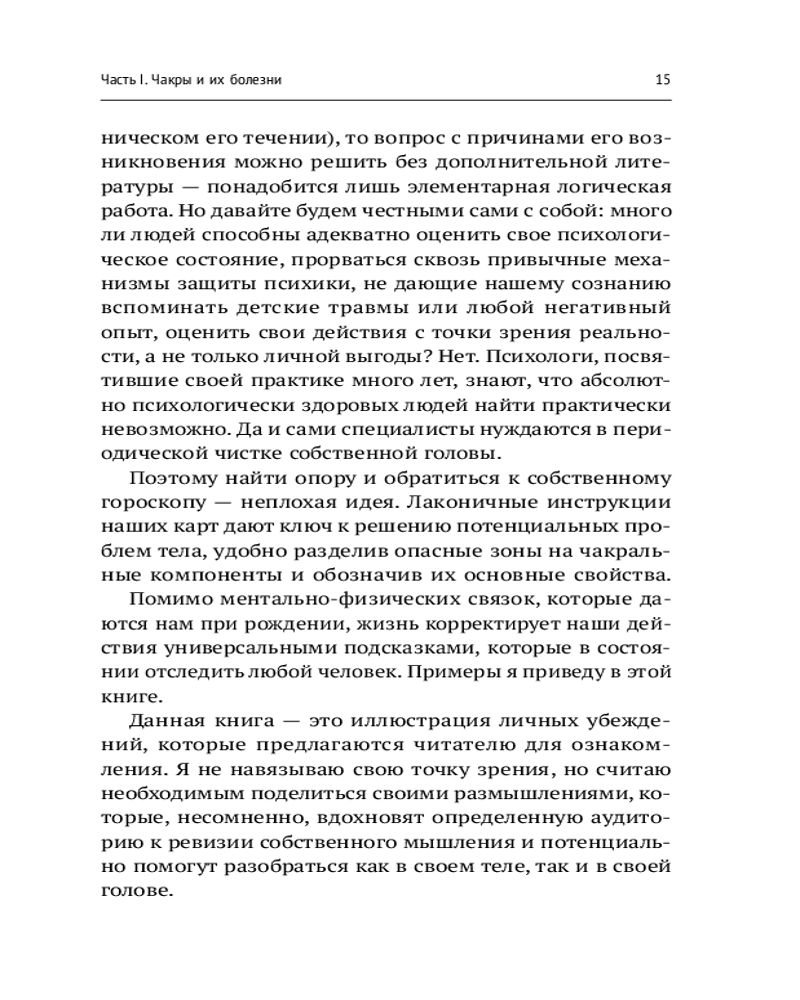 Часть I. Чакры и их болезни

15

ническом его течении), то вопрос с причинами его возникновения можно решить без дополнительной литературы — понадобится лишь элементарная логическая работа. Но давайте будем честными сами с собой: много ли людей способны адекватно оценить свое психологическое состояние, прорваться сквозь привычные механизмы защиты психики, не дающие нашему сознанию вспоминать детские травмы или любой негативный опыт, оценить свои действия с точки зрения реальности, а не только личной выгоды? Нет. Психологи, посвятившие своей практике много лет, знают, что абсолютно психологически здоровых людей найти практически невозможно. Да и сами специалисты нуждаются в периодической чистке собственной головы.

Поэтому найти опору и обратиться к собственному гороскопу — неплохая идея. Лаконичные инструкции наших карт дают ключ к решению потенциальных проблем тела, удобно разделив опасные зоны на чакральные компоненты и обозначив их основные свойства.

Помимо ментально-физических связок, которые даются нам при рождении, жизнь корректирует наши действия универсальными подсказками, которые в состоянии отследить любой человек. Примеры я приведу в этой книге.

Данная книга — это иллюстрация личных убеждений, которые предлагаются читателю для ознакомления. Я не навязываю свою точку зрения, но считаю необходимым поделиться своими размышлениями, которые, несомненно, вдохновят определенную аудиторию к ревизии собственного мышления и потенциально помогут разобраться как в своем теле, так и в своей голове.